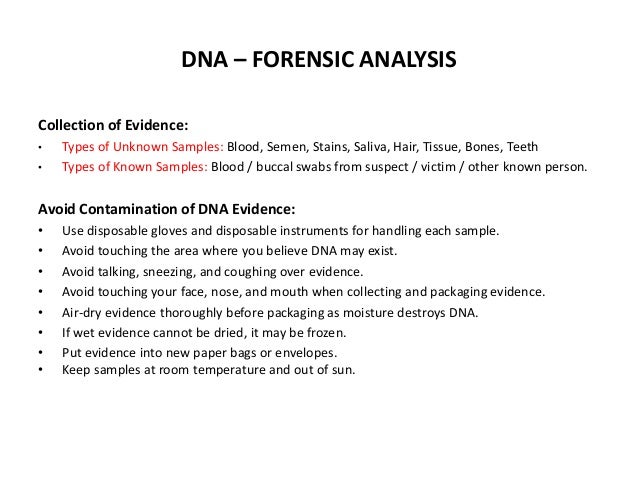 DNA – FORENSIC ANALYSIS

Collection of Evidence:

• Types of Unknown Samples: Blood, Semen, Stains, Saliva, Hair, Tissue, Bones, Teeth
• Types of Known Samples: Blood / buccal swabs from suspect / victim / other known person.

Avoid Contamination of DNA Evidence:

• Use disposable gloves and disposable instruments for handling each sample.
• Avoid touching the area where you believe DNA may exist.
• Avoid talking, sneezing, and coughing over evidence.
• Avoid touching your face, nose, and mouth when collecting and packaging evidence.
• Air-dry evidence thoroughly before packaging as moisture destroys DNA.
• If wet evidence cannot be dried, it may be frozen.
• Put evidence into new paper bags or envelopes.
• Keep samples at room temperature and out of sun.